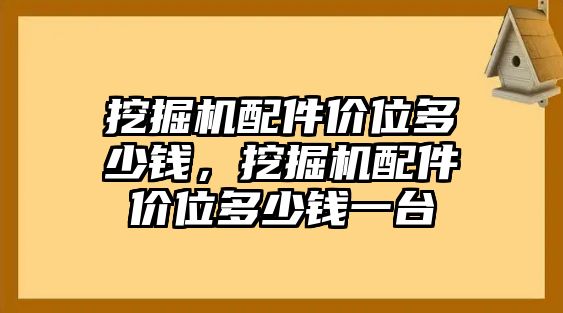 挖掘机配件价位多少钱，挖掘机配件价位多少钱一台